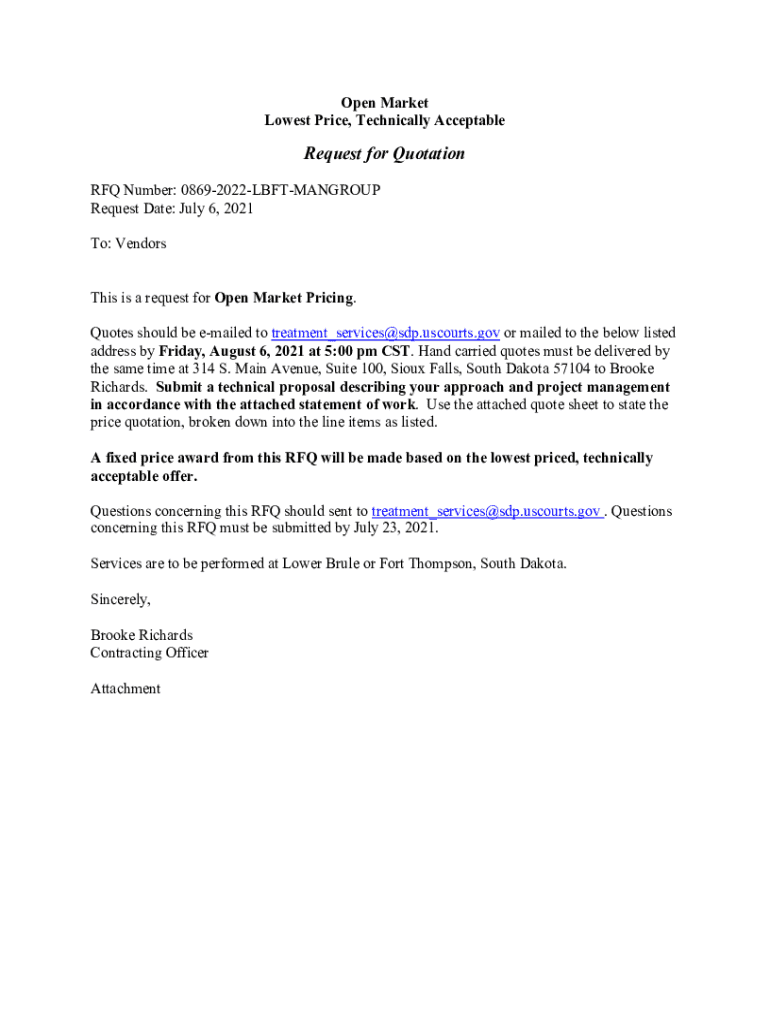 Open Market
Lowest Price, Technically Acceptable

Request for Quotation

RFQ Number: 0869-2022-LBFT-MANGROUP
Request Date: July 6, 2021

To: Vendors

This is a request for Open Market Pricing.

Quotes should be e-mailed to treatment_services@sdp.uscourts.gov or mailed to the below listed address by Friday, August 6, 2021 at 5:00 pm CST. Hand carried quotes must be delivered by the same time at 314 S. Main Avenue, Suite 100, Sioux Falls, South Dakota 57104 to Brooke Richards. Submit a technical proposal describing your approach and project management in accordance with the attached statement of work. Use the attached quote sheet to state the price quotation, broken down into the line items as listed.

A fixed price award from this RFQ will be made based on the lowest priced, technically acceptable offer.

Questions concerning this RFQ should sent to treatment_services@sdp.uscourts.gov . Questions concerning this RFQ must be submitted by July 23, 2021.

Services are to be performed at Lower Brule or Fort Thompson, South Dakota.

Sincerely,

Brooke Richards
Contracting Officer

Attachment